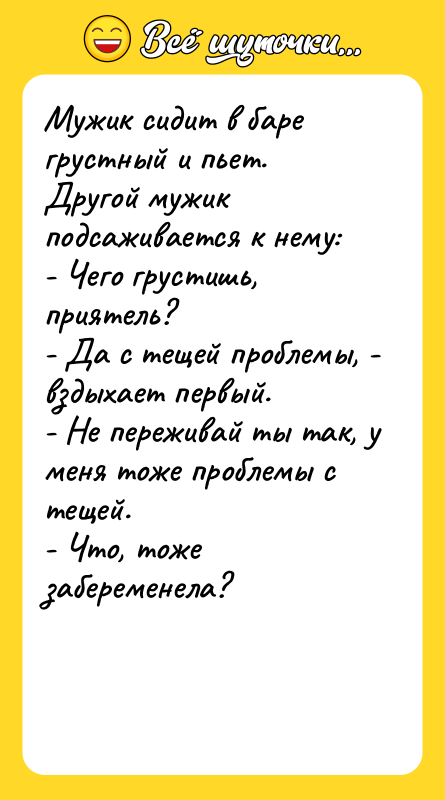 Всё шуточки...

Мужик сидит в баре грустный и пьет.
Другой мужик подсаживается к нему:
- Чего грустишь, приятель?
- Да с тещей проблемы, - вздыхает первый.
- Не переживай ты так, у меня тоже проблемы с тещей.
- Что, тоже забеременела?